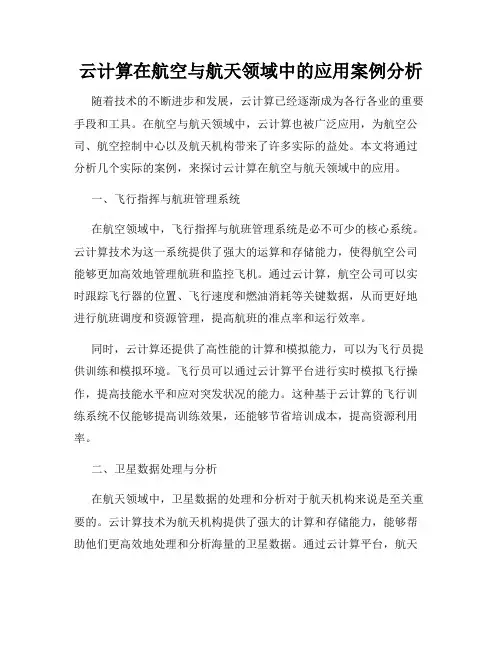 云计算在航空与航天领域中的应用案例分析

随着技术的不断进步和发展，云计算已经逐渐成为各行各业的重要手段和工具。在航空与航天领域中，云计算也被广泛应用，为航空公司、航空控制中心以及航天机构带来了许多实际的益处。本文将通过分析几个实际的案例，来探讨云计算在航空与航天领域中的应用。

一、飞行指挥与航班管理系统

在航空领域中，飞行指挥与航班管理系统是必不可少的核心系统。云计算技术为这一系统提供了强大的运算和存储能力，使得航空公司能够更加高效地管理航班和监控飞机。通过云计算，航空公司可以实时跟踪飞行器的位置、飞行速度和燃油消耗等关键数据，从而更好地进行航班调度和资源管理，提高航班的准点率和运行效率。

同时，云计算还提供了高性能的计算和模拟能力，可以为飞行员提供训练和模拟环境。飞行员可以通过云计算平台进行实时模拟飞行操作，提高技能水平和应对突发状况的能力。这种基于云计算的飞行训练系统不仅能够提高训练效果，还能够节省培训成本，提高资源利用率。

二、卫星数据处理与分析

在航天领域中，卫星数据的处理和分析对于航天机构来说是至关重要的。云计算技术为航天机构提供了强大的计算和存储能力，能够帮助他们更高效地处理和分析海量的卫星数据。通过云计算平台，航天